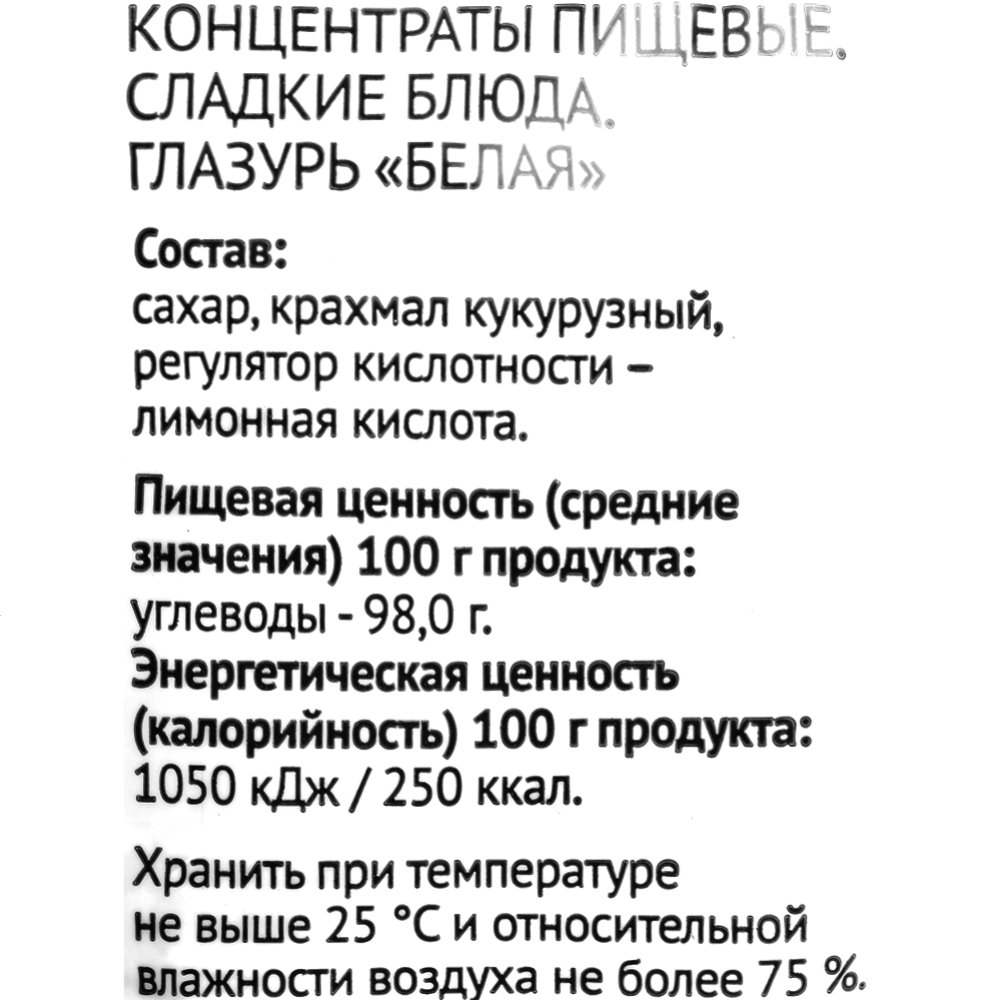 КОНЦЕНТРАТЫ ПИЩЕВЫЕ.
СЛАДКИЕ БЛЮДА.
ГЛАЗУРЬ «БЕЛАЯ»

Состав:
сахар, крахмал кукурузный, регулятор кислотности – лимонная кислота.

Пищевая ценность (средние значения) 100 г продукта:
углеводы - 98,0 г.
Энергетическая ценность (калорийность) 100 г продукта:
1050 кДж / 250 ккал.

Хранить при температуре не выше 25 °С и относительной влажности воздуха не более 75 %.